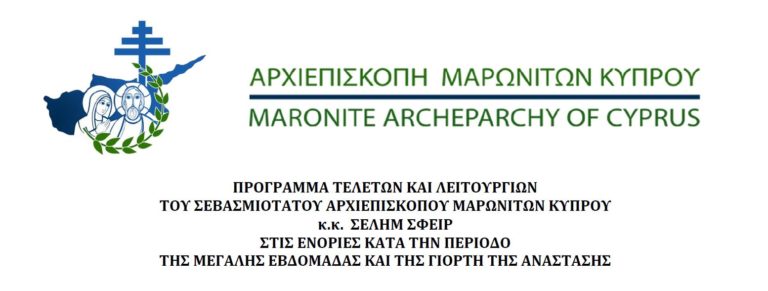 ΑΡΧΙΕΠΙΣΚΟΠΗ ΜΑΡΩΝΙΤΩΝ ΚΥΠΡΟΥ
MARONITE ARCHEPARCHY OF CYPRUS

ΠΡΟΓΡΑΜΜΑ ΤΕΛΕΤΩΝ ΚΑΙ ΛΕΙΤΟΥΡΓΙΩΝ
ΤΟΥ ΣΕΒΑΣΜΙΟΤΑΤΟΥ ΑΡΧΙΕΠΙΣΚΟΠΟΥ ΜΑΡΩΝΙΤΩΝ ΚΥΠΡΟΥ
κ.κ. ΣΕΛΗΜ ΣΦΕΙΡ
ΣΤΙΣ ΕΝΟΡΙΕΣ ΚΑΤΑ ΤΗΝ ΠΕΡΙΟΔΟ
ΤΗΣ ΜΕΓΑΛΗΣ ΕΒΔΟΜΑΔΑΣ ΚΑΙ ΤΗΣ ΓΙΟΡΤΗ ΤΗΣ ΑΝΑΣΤΑΣΗΣ